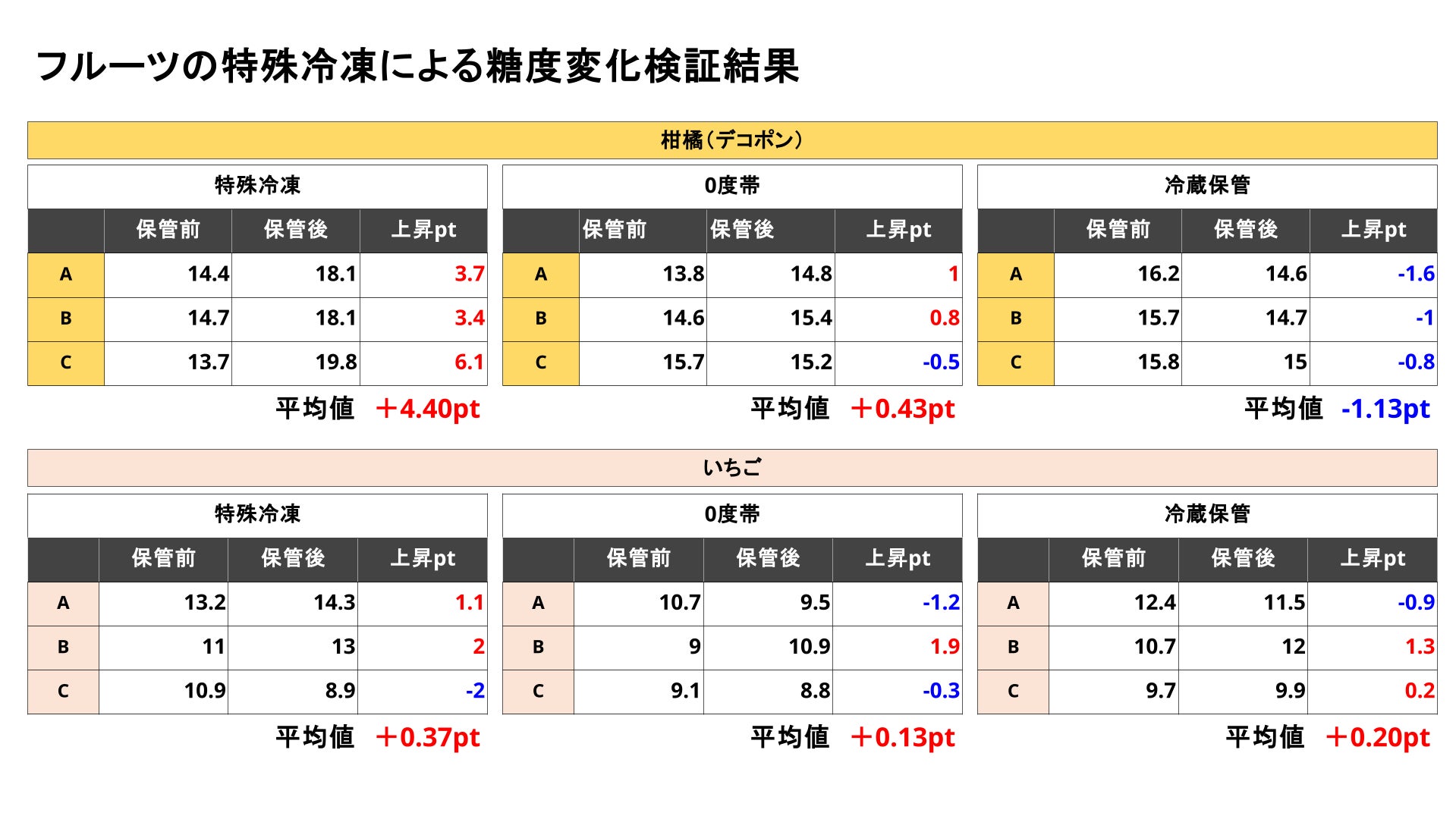 フルーツの特殊冷凍による糖度変化検証結果

柑橘（デコポン）

特殊冷凍

|  | 保管前 | 保管後 | 上昇pt |
|---|---|---|---|
| A | 14.4 | 18.1 | 3.7 |
| B | 14.7 | 18.1 | 3.4 |
| C | 13.7 | 19.8 | 6.1 |

平均値 ＋4.40pt

0度帯

|  | 保管前 | 保管後 | 上昇pt |
|---|---|---|---|
| A | 13.8 | 14.8 | 1 |
| B | 14.6 | 15.4 | 0.8 |
| C | 15.7 | 15.2 | -0.5 |

平均値 ＋0.43pt

冷蔵保管

|  | 保管前 | 保管後 | 上昇pt |
|---|---|---|---|
| A | 16.2 | 14.6 | -1.6 |
| B | 15.7 | 14.7 | -1 |
| C | 15.8 | 15 | -0.8 |

平均値 -1.13pt

いちご

特殊冷凍

|  | 保管前 | 保管後 | 上昇pt |
|---|---|---|---|
| A | 13.2 | 14.3 | 1.1 |
| B | 11 | 13 | 2 |
| C | 10.9 | 8.9 | -2 |

平均値 ＋0.37pt

0度帯

|  | 保管前 | 保管後 | 上昇pt |
|---|---|---|---|
| A | 10.7 | 9.5 | -1.2 |
| B | 9 | 10.9 | 1.9 |
| C | 9.1 | 8.8 | -0.3 |

平均値 ＋0.13pt

冷蔵保管

|  | 保管前 | 保管後 | 上昇pt |
|---|---|---|---|
| A | 12.4 | 11.5 | -0.9 |
| B | 10.7 | 12 | 1.3 |
| C | 9.7 | 9.9 | 0.2 |

平均値 ＋0.20pt